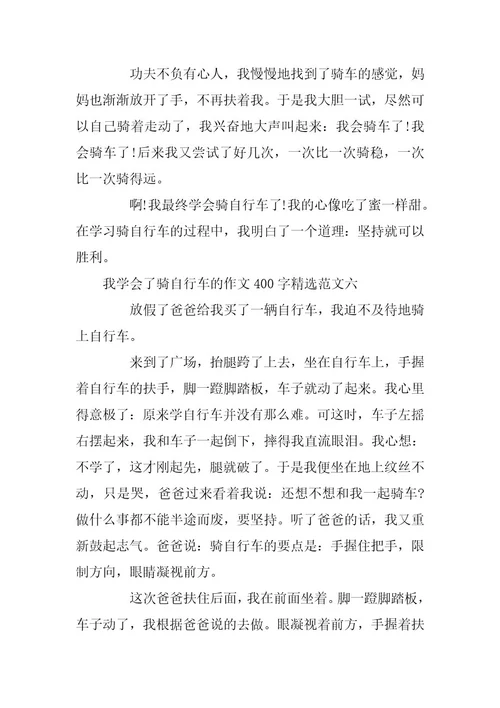 功夫不负有心人，我慢慢地找到了骑车的感觉，妈妈也渐渐放开了手，不再扶着我。于是我大胆一试，尽然可以自己骑着走动了，我兴奋地大声叫起来：我会骑车了!我会骑车了!后来我又尝试了好几次，一次比一次骑稳，一次比一次骑得远。

啊!我最终学会骑自行车了!我的心像吃了蜜一样甜。在学习骑自行车的过程中，我明白了一个道理：坚持就可以胜利。

我学会了骑自行车的作文400字精选范文六

放假了爸爸给我买了一辆自行车，我迫不及待地骑上自行车。

来到了广场，抬腿跨了上去，坐在自行车上，手握着自行车的扶手，脚一蹬脚踏板，车子就动了起来。我心里得意极了：原来学自行车并没有那么难。可这时，车子左摇右摆起来，我和车子一起倒下，摔得我直流眼泪。我心想：不学了，这才刚起先，腿就破了。于是我便坐在地上纹丝不动，只是哭，爸爸过来看着我说：还想不想和我一起骑车?做什么事都不能半途而废，要坚持。听了爸爸的话，我又重新鼓起志气。爸爸说：骑自行车的要点是：手握住把手，限制方向，眼睛凝视前方。

这次爸爸扶住后面，我在前面坐着。脚一蹬脚踏板，车子动了，我根据爸爸说的去做。眼凝视着前方，手握着扶